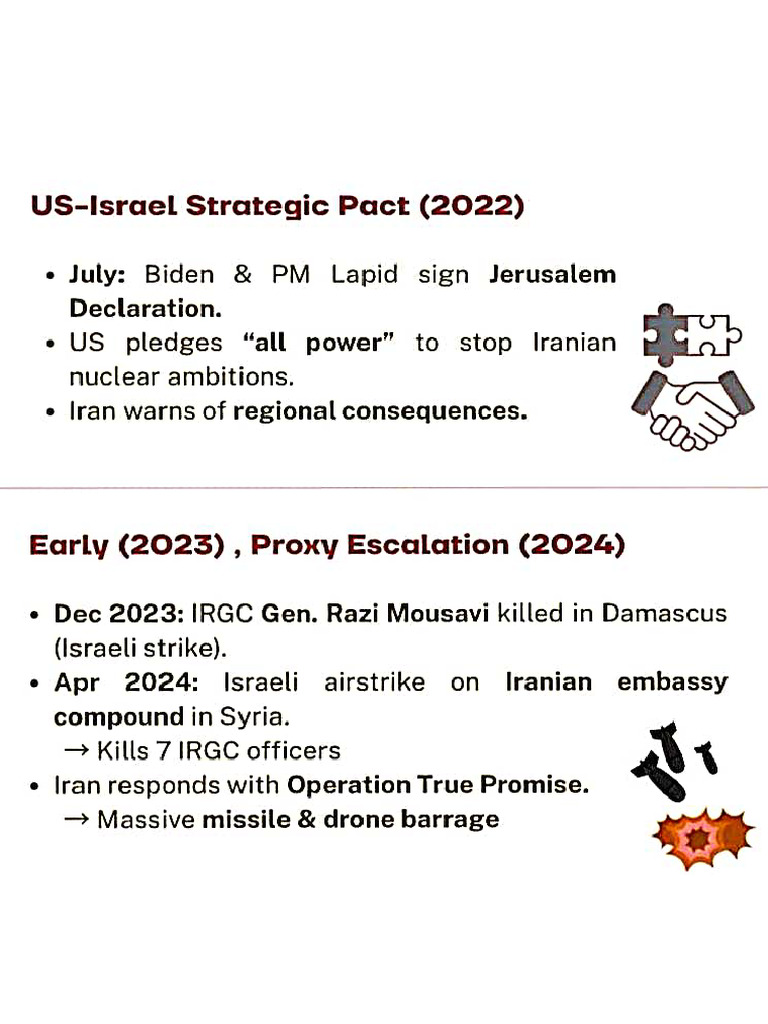 US-Israel Strategic Pact (2022)

• July: Biden & PM Lapid sign Jerusalem Declaration.
• US pledges "all power" to stop Iranian nuclear ambitions.
• Iran warns of regional consequences.

Early (2023) , Proxy Escalation (2024)

• Dec 2023: IRGC Gen. Razi Mousavi killed in Damascus (Israeli strike).
• Apr 2024: Israeli airstrike on Iranian embassy compound in Syria.
→ Kills 7 IRGC officers
• Iran responds with Operation True Promise.
→ Massive missile & drone barrage